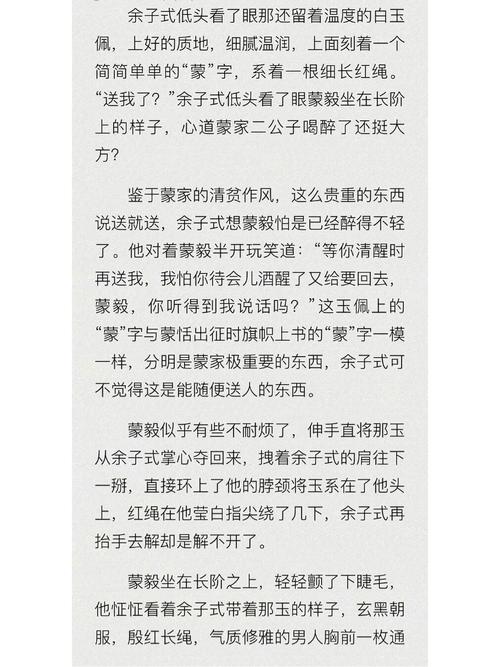 余子式低头看了眼那还留着温度的白玉佩，上好的质地，细腻温润，上面刻着一个简简单单的“蒙”字，系着一根细长红绳。“送我了？”余子式低头看了眼蒙毅坐在长阶上的样子，心道蒙家二公子喝醉了还挺大方？

鉴于蒙家的清贫作风，这么贵重的东西说送就送，余子式想蒙毅怕是已经醉得不轻了。他对着蒙毅半开玩笑道：“等你清醒时再送我，我怕你待会儿酒醒了又给要回去，蒙毅，你听得到我说话吗？”这玉佩上的“蒙”字与蒙恬出征时旗帜上书的“蒙”字一模一样，分明是蒙家极重要的东西，余子式可不觉得这是能随便送人的东西。

蒙毅似乎有些不耐烦了，伸手直将那玉从余子式掌心夺回来，拽着余子式的肩往下一掰，直接环上了他的脖颈将玉系在了他头上，红绳在他莹白指尖绕了几下，余子式再抬手去解却是解不开了。

蒙毅坐在长阶之上，轻轻颤了下睫毛，他怔怔看着余子式带着那玉的样子，玄黑朝服，殷红长绳，气质修雅的男人胸前一枚通